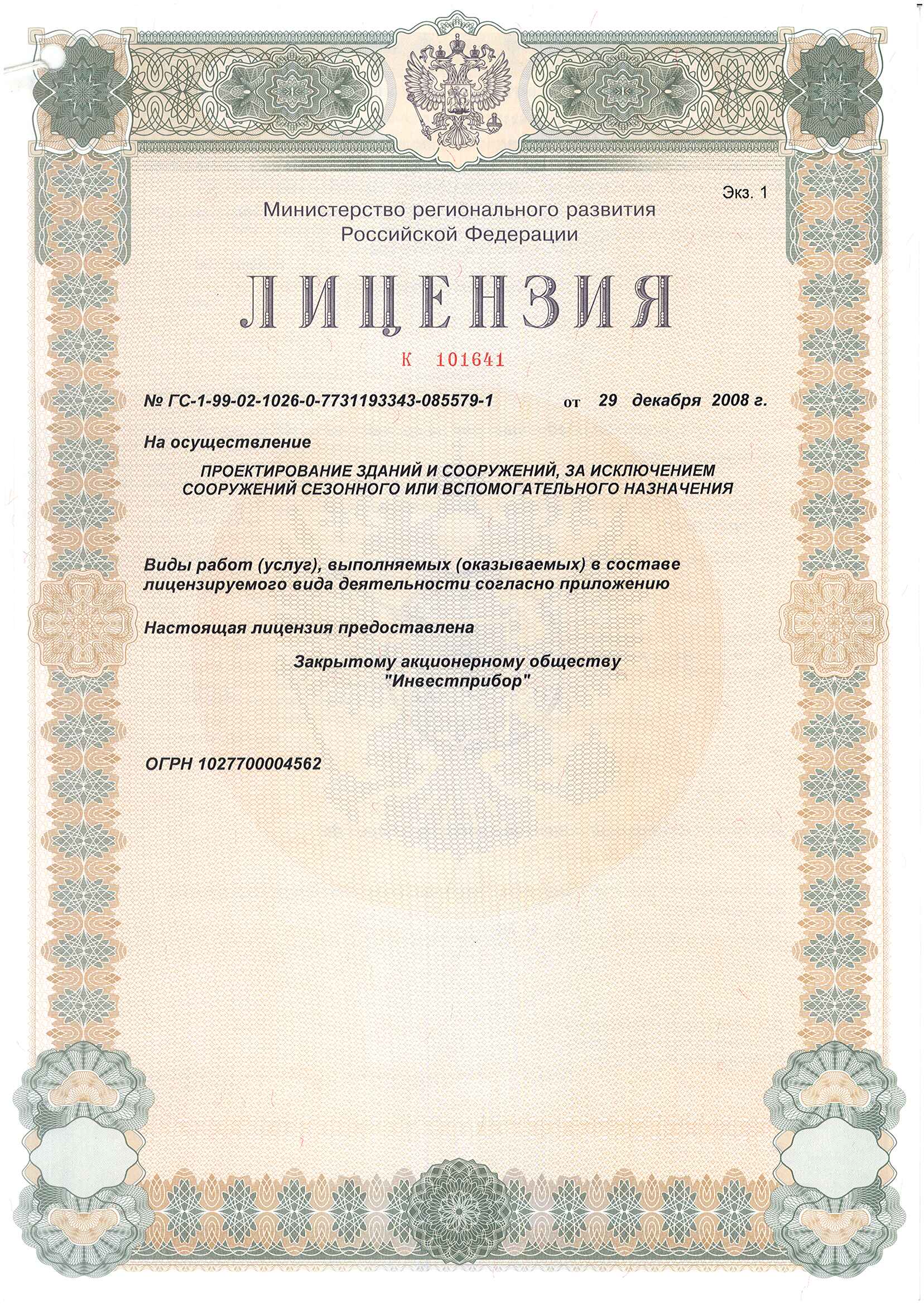 Экз. 1

Министерство регионального развития Российской Федерации

ЛИЦЕНЗИЯ

К 101641

№ ГС-1-99-02-1026-0-7731193343-085579-1 от 29 декабря 2008 г.

На осуществление

ПРОЕКТИРОВАНИЕ ЗДАНИЙ И СООРУЖЕНИЙ, ЗА ИСКЛЮЧЕНИЕМ СООРУЖЕНИЙ СЕЗОННОГО ИЛИ ВСПОМОГАТЕЛЬНОГО НАЗНАЧЕНИЯ

Виды работ (услуг), выполняемых (оказываемых) в составе лицензируемого вида деятельности согласно приложению

Настоящая лицензия предоставлена

Закрытому акционерному обществу "Инвестприбор"

ОГРН 1027700004562